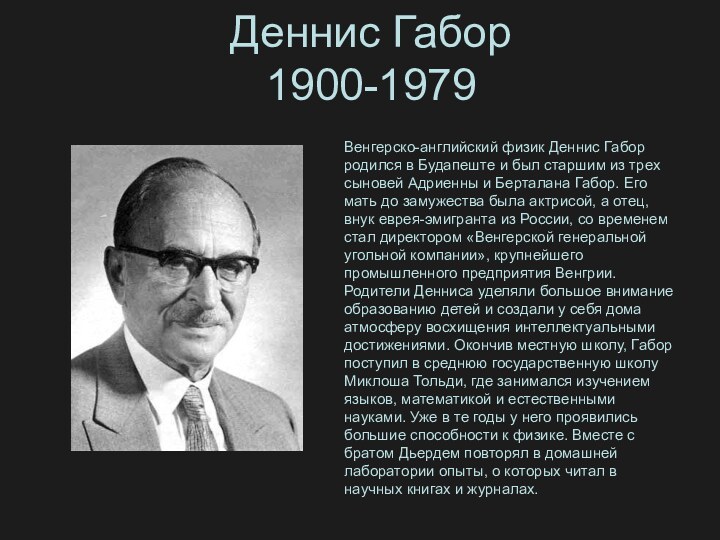 Деннис Габор
1900-1979

Венгерско-английский физик Деннис Габор родился в Будапеште и был старшим из трех сыновей Адриенны и Берталана Габор. Его мать до замужества была актрисой, а отец, внук еврея-эмигранта из России, со временем стал директором «Венгерской генеральной угольной компании», крупнейшего промышленного предприятия Венгрии. Родители Денниса уделяли большое внимание образованию детей и создали у себя дома атмосферу восхищения интеллектуальными достижениями. Окончив местную школу, Габор поступил в среднюю государственную школу Миклоша Тольди, где занимался изучением языков, математикой и естественными науками. Уже в те годы у него проявились большие способности к физике. Вместе с братом Дьердем повторял в домашней лаборатории опыты, о которых читал в научных книгах и журналах.